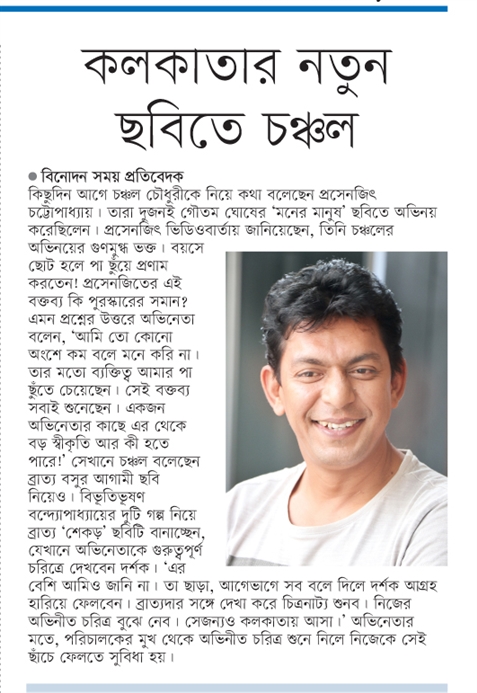 কলকাতার নতুন ছবিতে চঞ্চল

● বিনোদন সময় প্রতিবেদক
কিছুদিন আগে চঞ্চল চৌধুরীকে নিয়ে কথা বলেছেন প্রসেনজিৎ চট্টোপাধ্যায়। তারা দুজনই গৌতম ঘোষের 'মনের মানুষ' ছবিতে অভিনয় করেছিলেন। প্রসেনজিৎ ভিডিওবার্তায় জানিয়েছেন, তিনি চঞ্চলের অভিনয়ের গুণমুগ্ধ ভক্ত। বয়সে ছোট হলে পা ছুঁয়ে প্রণাম করতেন! প্রসেনজিতের এই বক্তব্য কি পুরস্কারের সমান? এমন প্রশ্নের উত্তরে অভিনেতা বলেন, 'আমি তো কোনো অংশে কম বলে মনে করি না। তার মতো ব্যক্তিত্ব আমার পা ছুঁতে চেয়েছেন। সেই বক্তব্য সবাই শুনেছেন। একজন অভিনেতার কাছে এর থেকে বড় স্বীকৃতি আর কী হতে পারে!' সেখানে চঞ্চল বলেছেন ব্রাত্য বসুর আগামী ছবি নিয়েও। বিভূতিভূষণ বন্দ্যোপাধ্যায়ের দুটি গল্প নিয়ে ব্রাত্য 'শেকড়' ছবিটি বানাচ্ছেন, যেখানে অভিনেতাকে গুরুত্বপূর্ণ চরিত্রে দেখবেন দর্শক। 'এর বেশি আমিও জানি না। তা ছাড়া, আগেভাগে সব বলে দিলে দর্শক আগ্রহ হারিয়ে ফেলবেন। ব্রাত্যদার সঙ্গে দেখা করে চিত্রনাট্য শুনব। নিজের অভিনীত চরিত্র বুঝে নেব। সেজন্যও কলকাতায় আসা।' অভিনেতার মতে, পরিচালকের মুখ থেকে অভিনীত চরিত্র শুনে নিলে নিজেকে সেই ছাঁচে ফেলতে সুবিধা হয়।